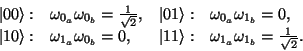 $|00\rangle: \quad \omega_{0_a}\omega_{0_b} = \frac{1}{\sqrt{2}}, \quad |01\rangle: \quad \omega_{0_a}\omega_{1_b} = 0,$
$|10\rangle: \quad \omega_{1_a}\omega_{0_b} = 0, \quad |11\rangle: \quad \omega_{1_a}\omega_{1_b} = \frac{1}{\sqrt{2}}.$